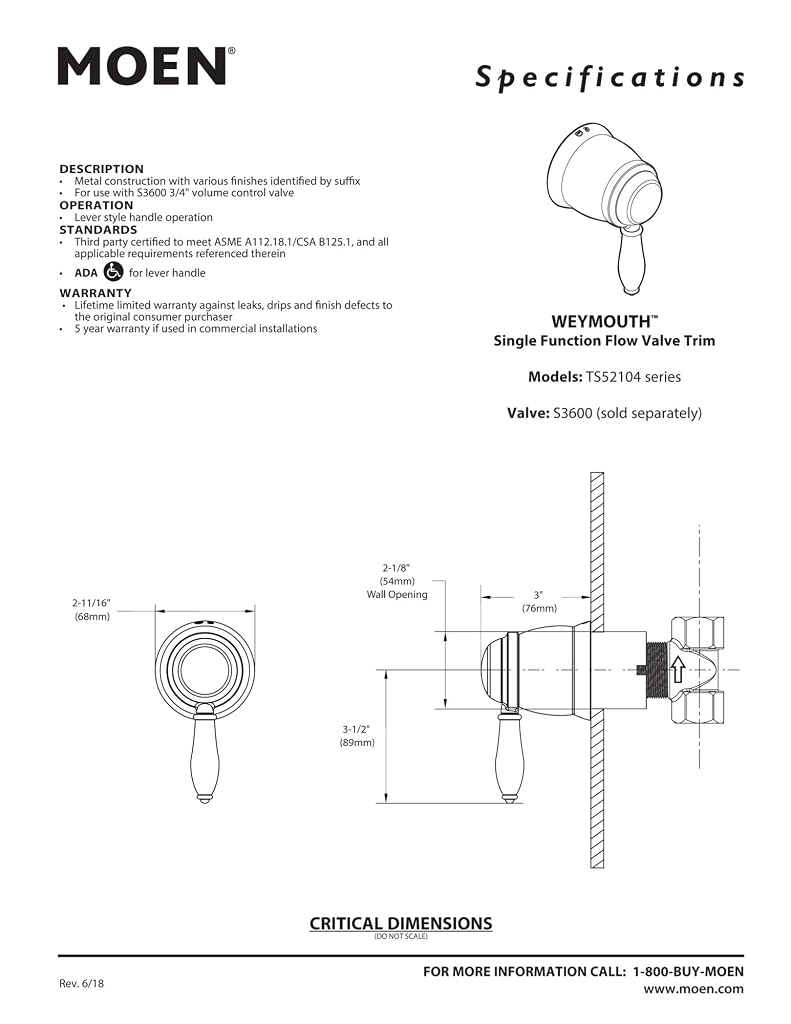 MOEN®

Specifications

DESCRIPTION
• Metal construction with various finishes identified by suffix
• For use with S3600 3/4" volume control valve
OPERATION
• Lever style handle operation
STANDARDS
• Third party certified to meet ASME A112.18.1/CSA B125.1, and all applicable requirements referenced therein
• ADA for lever handle
WARRANTY
• Lifetime limited warranty against leaks, drips and finish defects to the original consumer purchaser
• 5 year warranty if used in commercial installations

WEYMOUTH™
Single Function Flow Valve Trim

Models: TS52104 series

Valve: S3600 (sold separately)

2-11/16"
(68mm)

2-1/8"
(54mm)
Wall Opening

3"
(76mm)

3-1/2"
(89mm)

CRITICAL DIMENSIONS
(DO NOT SCALE)

Rev. 6/18

FOR MORE INFORMATION CALL: 1-800-BUY-MOEN
www.moen.com